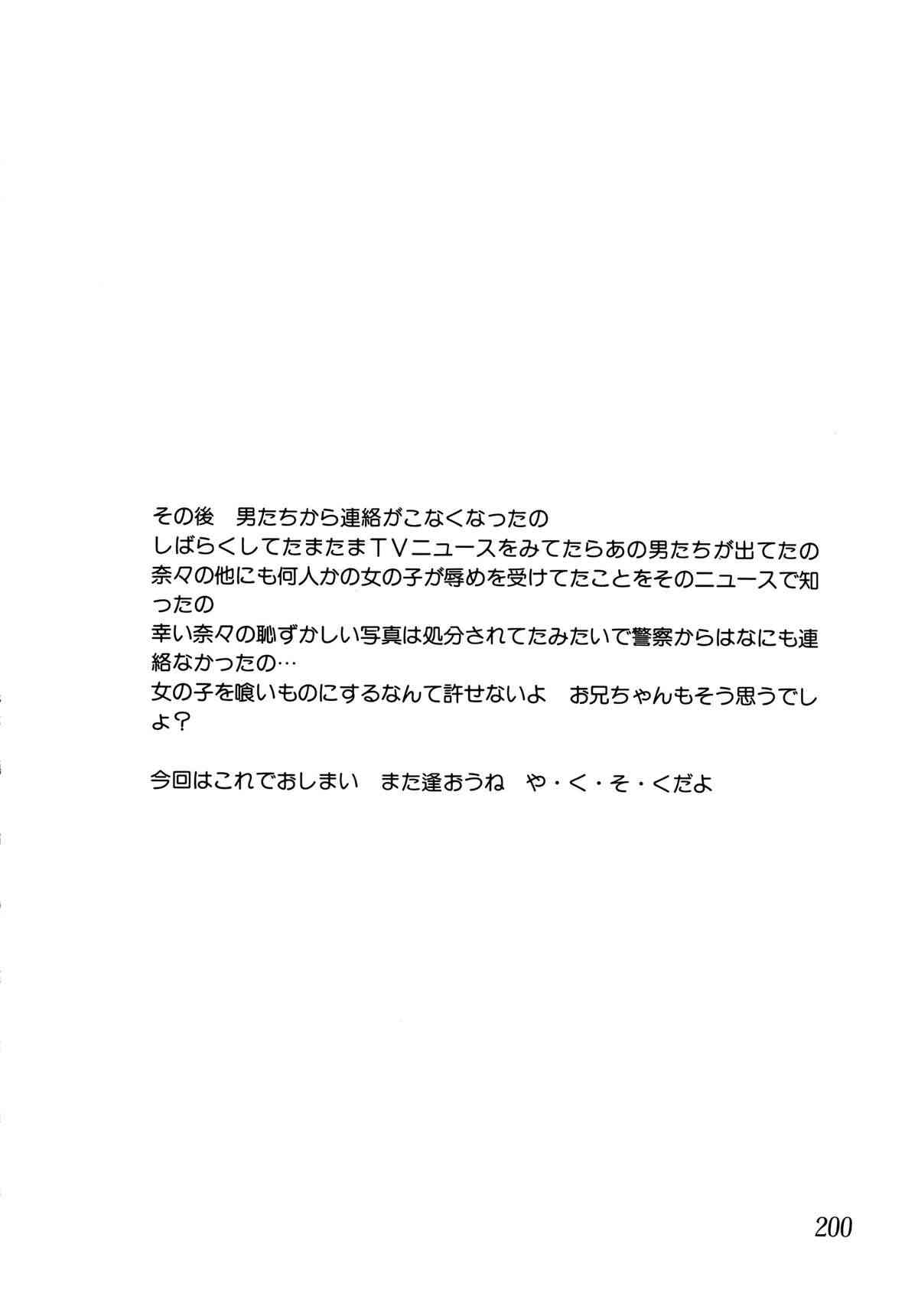 その後　男たちから連絡がこなくなったの
しばらくしてたまたまTVニュースをみてたらあの男たちが出てたの
奈々の他にも何人かの女の子が辱めを受けてたことをそのニュースで知ったの
幸い奈々の恥ずかしい写真は処分されてたみたいで警察からはなにも連絡なかったの…
女の子を喰いものにするなんて許せないよ　お兄ちゃんもそう思うでしょ？

今回はこれでおしまい　また逢おうね　や・く・そ・くだよ

200